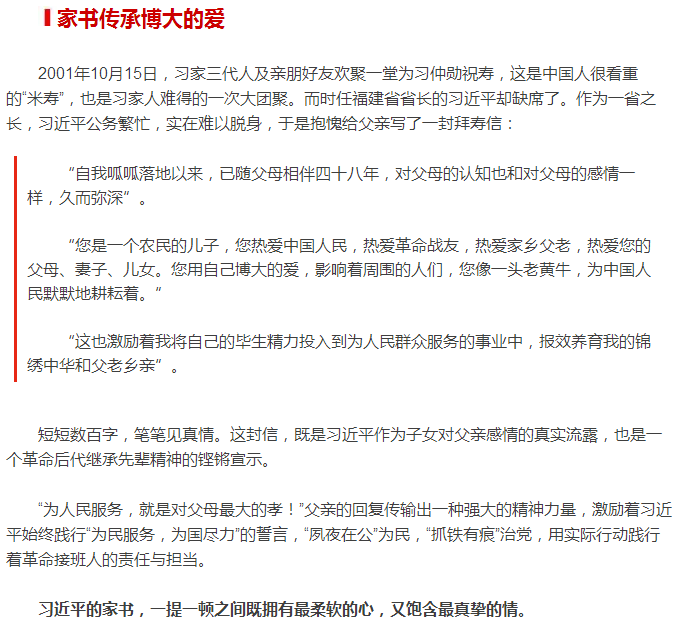 家书传承博大的爱

2001年10月15日，习家三代人及亲朋好友欢聚一堂为习仲勋祝寿，这是中国人很看重的“米寿”，也是习家人难得的一次大团聚。而时任福建省省长的习近平却缺席了。作为一省之长，习近平公务繁忙，实在难以脱身，于是抱愧给父亲写了一封拜寿信：

“自我呱呱落地以来，已随父母相伴四十八年，对父母的认知也和对父母的感情一样，久而弥深”。

“您是一个农民的儿子，您热爱中国人民，热爱革命战友，热爱家乡父老，热爱您的父母、妻子、儿女。您用自己博大的爱，影响着周围的人们，您像一头老黄牛，为中国人民默默地耕耘着。”

“这也激励着我将自己的毕生精力投入到为人民群众服务的事业中，报效养育我的锦绣中华和父老乡亲”。

短短数百字，笔笔见真情。这封信，既是习近平作为子女对父亲感情的真实流露，也是一个革命后代继承先辈精神的铿锵宣示。

“为人民服务，就是对父母最大的孝！”父亲的回复传输出一种强大的精神力量，激励着习近平始终践行“为民服务，为国尽力”的誓言，“夙夜在公”为民，“抓铁有痕”治党，用实际行动践行着革命接班人的责任与担当。

习近平的家书，一提一顿之间既拥有最柔软的心，又饱含最真挚的情。